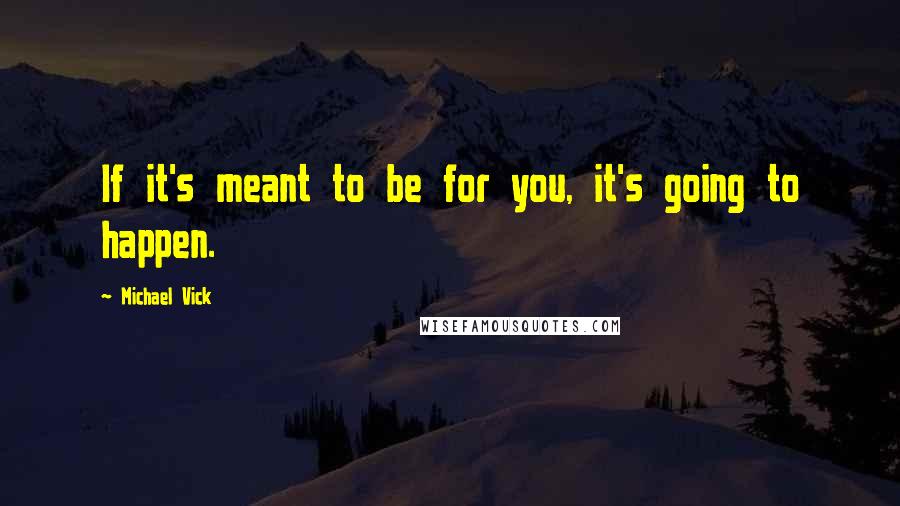 If it's meant to be for you, it's going to happen.

~ Michael Vick

WISEFAMOUSQUOTES.COM